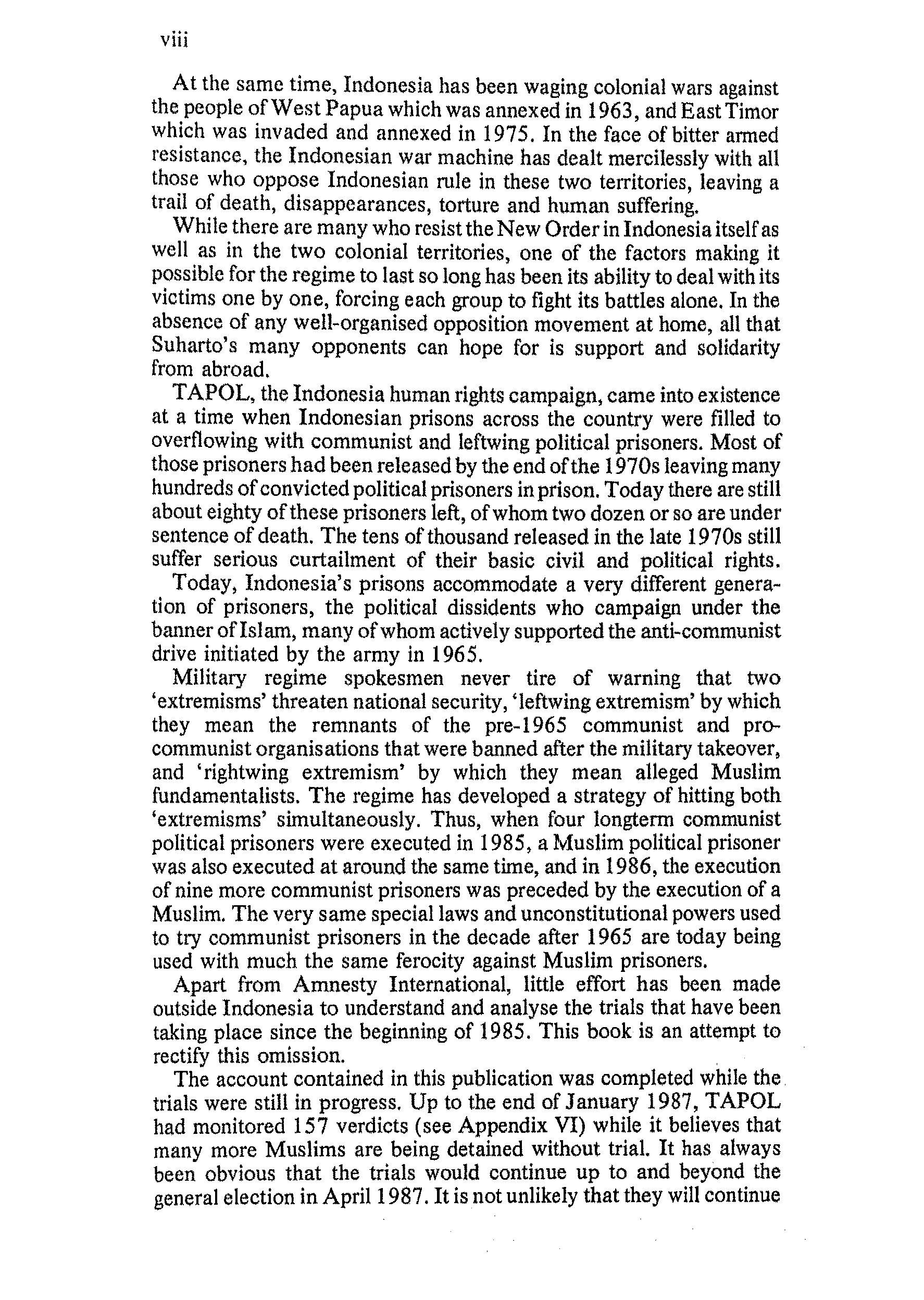 viii

At the same time, Indonesia has been waging colonial wars against the people of West Papua which was annexed in 1963, and East Timor which was invaded and annexed in 1975. In the face of bitter armed resistance, the Indonesian war machine has dealt mercilessly with all those who oppose Indonesian rule in these two territories, leaving a trail of death, disappearances, torture and human suffering.

While there are many who resist the New Order in Indonesia itself as well as in the two colonial territories, one of the factors making it possible for the regime to last so long has been its ability to deal with its victims one by one, forcing each group to fight its battles alone. In the absence of any well-organised opposition movement at home, all that Suharto's many opponents can hope for is support and solidarity from abroad.

TAPOL, the Indonesia human rights campaign, came into existence at a time when Indonesian prisons across the country were filled to overflowing with communist and leftwing political prisoners. Most of those prisoners had been released by the end of the 1970s leaving many hundreds of convicted political prisoners in prison. Today there are still about eighty of these prisoners left, of whom two dozen or so are under sentence of death. The tens of thousand released in the late 1970s still suffer serious curtailment of their basic civil and political rights.

Today, Indonesia's prisons accommodate a very different generation of prisoners, the political dissidents who campaign under the banner of Islam, many of whom actively supported the anti-communist drive initiated by the army in 1965.

Military regime spokesmen never tire of warning that two 'extremisms' threaten national security, 'leftwing extremism' by which they mean the remnants of the pre-1965 communist and pro-communist organisations that were banned after the military takeover, and 'rightwing extremism' by which they mean alleged Muslim fundamentalists. The regime has developed a strategy of hitting both 'extremisms' simultaneously. Thus, when four longterm communist political prisoners were executed in 1985, a Muslim political prisoner was also executed at around the same time, and in 1986, the execution of nine more communist prisoners was preceded by the execution of a Muslim. The very same special laws and unconstitutional powers used to try communist prisoners in the decade after 1965 are today being used with much the same ferocity against Muslim prisoners.

Apart from Amnesty International, little effort has been made outside Indonesia to understand and analyse the trials that have been taking place since the beginning of 1985. This book is an attempt to rectify this omission.

The account contained in this publication was completed while the trials were still in progress. Up to the end of January 1987, TAPOL had monitored 157 verdicts (see Appendix VI) while it believes that many more Muslims are being detained without trial. It has always been obvious that the trials would continue up to and beyond the general election in April 1987. It is not unlikely that they will continue